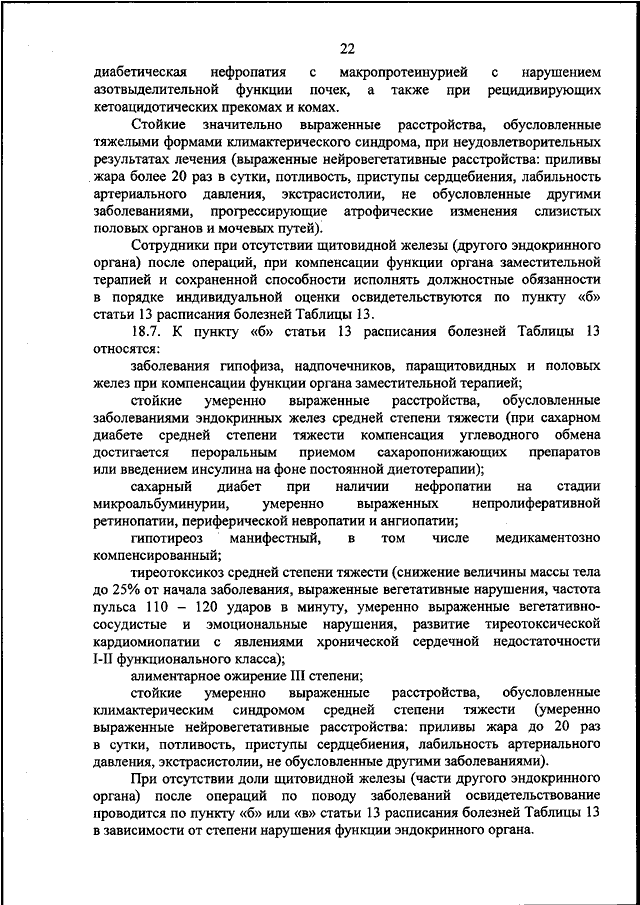 22

диабетическая нефропатия с макропротеинурией с нарушением азотвыделительной функции почек, а также при рецидивирующих кетоацидотических прекомах и комах.

Стойкие значительно выраженные расстройства, обусловленные тяжелыми формами климактерического синдрома, при неудовлетворительных результатах лечения (выраженные нейровегетативные расстройства: приливы жара более 20 раз в сутки, потливость, приступы сердцебиения, лабильность артериального давления, экстрасистолии, не обусловленные другими заболеваниями, прогрессирующие атрофические изменения слизистых половых органов и мочевых путей).

Сотрудники при отсутствии щитовидной железы (другого эндокринного органа) после операций, при компенсации функции органа заместительной терапией и сохраненной способности исполнять должностные обязанности в порядке индивидуальной оценки освидетельствуются по пункту «б» статьи 13 расписания болезней Таблицы 13.

18.7. К пункту «б» статьи 13 расписания болезней Таблицы 13 относятся:

заболевания гипофиза, надпочечников, паращитовидных и половых желез при компенсации функции органа заместительной терапией;

стойкие умеренно выраженные расстройства, обусловленные заболеваниями эндокринных желез средней степени тяжести (при сахарном диабете средней степени тяжести компенсация углеводного обмена достигается пероральным приемом сахаропонижающих препаратов или введением инсулина на фоне постоянной диетотерапии);

сахарный диабет при наличии нефропатии на стадии микроальбуминурии, умеренно выраженных непролиферативной ретинопатии, периферической невропатии и ангиопатии;

гипотиреоз манифестный, в том числе медикаментозно компенсированный;

тиреотоксикоз средней степени тяжести (снижение величины массы тела до 25% от начала заболевания, выраженные вегетативные нарушения, частота пульса 110 – 120 ударов в минуту, умеренно выраженные вегетативно-сосудистые и эмоциональные нарушения, развитие тиреотоксической кардиомиопатии с явлениями хронической сердечной недостаточности I-II функционального класса);

алиментарное ожирение III степени;

стойкие умеренно выраженные расстройства, обусловленные климактерическим синдромом средней степени тяжести (умеренно выраженные нейровегетативные расстройства: приливы жара до 20 раз в сутки, потливость, приступы сердцебиения, лабильность артериального давления, экстрасистолии, не обусловленные другими заболеваниями).

При отсутствии доли щитовидной железы (части другого эндокринного органа) после операций по поводу заболеваний освидетельствование проводится по пункту «б» или «в» статьи 13 расписания болезней Таблицы 13 в зависимости от степени нарушения функции эндокринного органа.